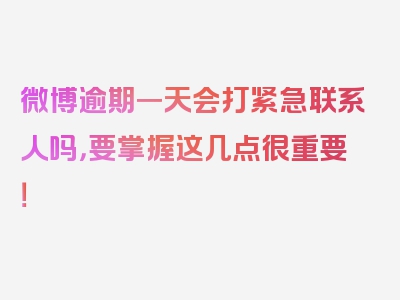 微博逾期一天会打紧急联系人吗,要掌握这几点很重要!